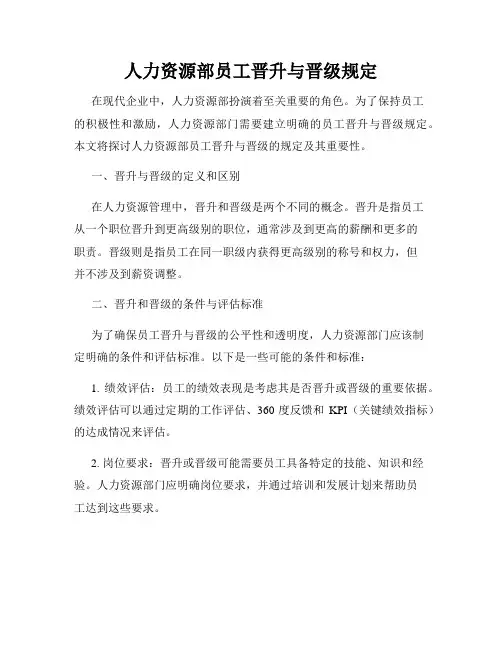 人力资源部员工晋升与晋级规定

在现代企业中，人力资源部扮演着至关重要的角色。为了保持员工的积极性和激励，人力资源部门需要建立明确的员工晋升与晋级规定。本文将探讨人力资源部员工晋升与晋级的规定及其重要性。

一、晋升与晋级的定义和区别

在人力资源管理中，晋升和晋级是两个不同的概念。晋升是指员工从一个职位晋升到更高级别的职位，通常涉及到更高的薪酬和更多的职责。晋级则是指员工在同一职级内获得更高级别的称号和权力，但并不涉及到薪资调整。

二、晋升和晋级的条件与评估标准

为了确保员工晋升与晋级的公平性和透明度，人力资源部门应该制定明确的条件和评估标准。以下是一些可能的条件和标准：

1. 绩效评估：员工的绩效表现是考虑其是否晋升或晋级的重要依据。绩效评估可以通过定期的工作评估、360 度反馈和 KPI（关键绩效指标）的达成情况来评估。

2. 岗位要求：晋升或晋级可能需要员工具备特定的技能、知识和经验。人力资源部门应明确岗位要求，并通过培训和发展计划来帮助员工达到这些要求。